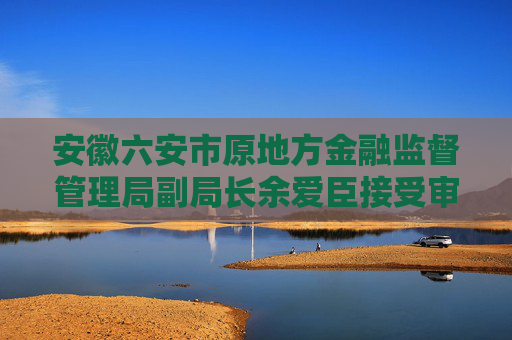 安徽六安市原地方金融监督管理局副局长余爱臣接受审